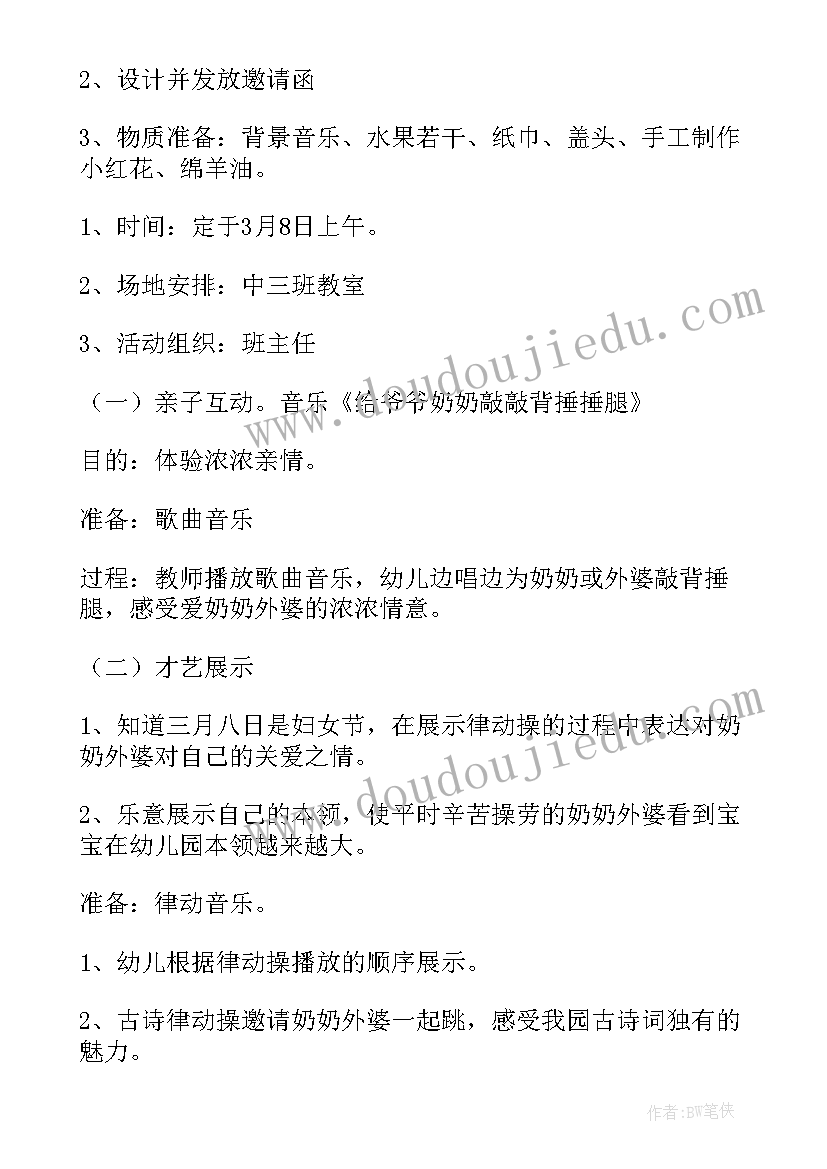 2、设计并发放邀请函

3、物质准备：背景音乐、水果若干、纸巾、盖头、手工制作小红花、绵羊油。

1、时间：定于3月8日上午。

2、场地安排：中三班教室

3、活动组织：班主任

（一）亲子互动。音乐《给爷爷奶奶敲敲背捶捶腿》

目的：体验浓浓亲情。

准备：歌曲音乐

过程：教师播放歌曲音乐，幼儿边唱边为奶奶或外婆敲背捶腿，感受爱奶奶外婆的浓浓情意。

（二）才艺展示

1、知道三月八日是妇女节，在展示律动操的过程中表达对奶奶外婆对自己的关爱之情。

2、乐意展示自己的本领，使平时辛苦操劳的奶奶外婆看到宝宝在幼儿园本领越来越大。

准备：律动音乐。

1、幼儿根据律动操播放的顺序展示。

2、古诗律动操邀请奶奶外婆一起跳，感受我园古诗词独有的魅力。

www.doudoujiedu.com

www.doudoujiedu.com

作者：BW笔侠